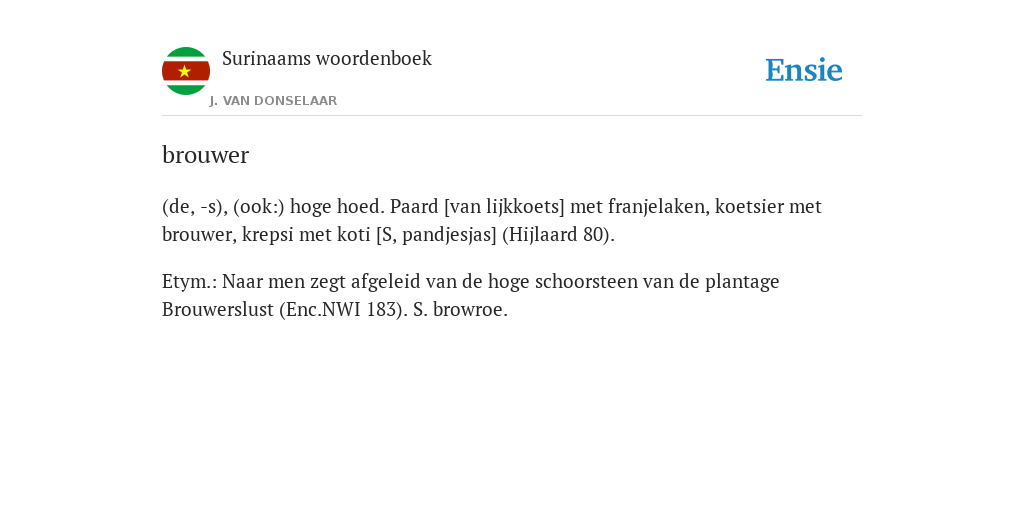 Surinaams woordenboek

J. VAN DONSELAAR

Ensie

brouwer

(de, -s), (ook:) hoge hoed. Paard [van lijkkoets] met franjelaken, koetsier met brouwer, krepsi met koti [S, pandjesjas] (Hijlaard 80).

Etym.: Naar men zegt afgeleid van de hoge schoorsteen van de plantage Brouwerslust (Enc.NWI 183). S. browroe.